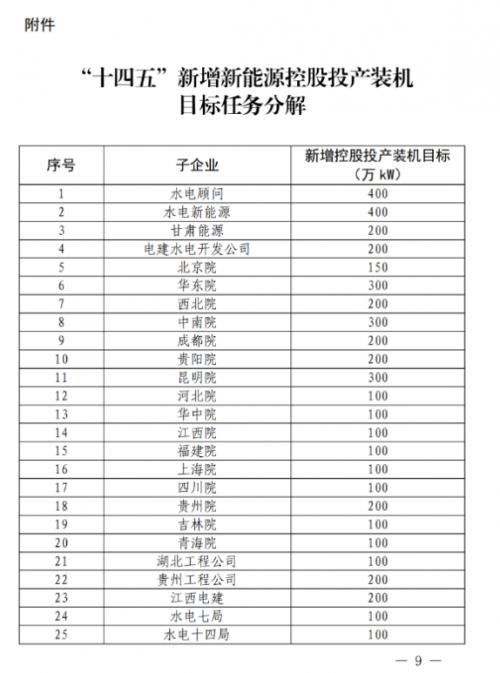 附件

“十四五”新增新能源控股投产装机目标任务分解

| 序号 | 子企业 | 新增控股投产装机目标（万 kW） |
|---|---|---|
| 1 | 水电顾问 | 400 |
| 2 | 水电新能源 | 400 |
| 3 | 甘肃能源 | 200 |
| 4 | 电建水电开发公司 | 200 |
| 5 | 北京院 | 150 |
| 6 | 华东院 | 300 |
| 7 | 西北院 | 200 |
| 8 | 中南院 | 300 |
| 9 | 成都院 | 200 |
| 10 | 贵阳院 | 200 |
| 11 | 昆明院 | 300 |
| 12 | 河北院 | 100 |
| 13 | 华中院 | 100 |
| 14 | 江西院 | 100 |
| 15 | 福建院 | 100 |
| 16 | 上海院 | 100 |
| 17 | 四川院 | 100 |
| 18 | 贵州院 | 200 |
| 19 | 吉林院 | 100 |
| 20 | 青海院 | 100 |
| 21 | 湖北工程公司 | 100 |
| 22 | 贵州工程公司 | 200 |
| 23 | 江西电建 | 200 |
| 24 | 水电七局 | 100 |
| 25 | 水电十四局 | 100 |

— 9 —